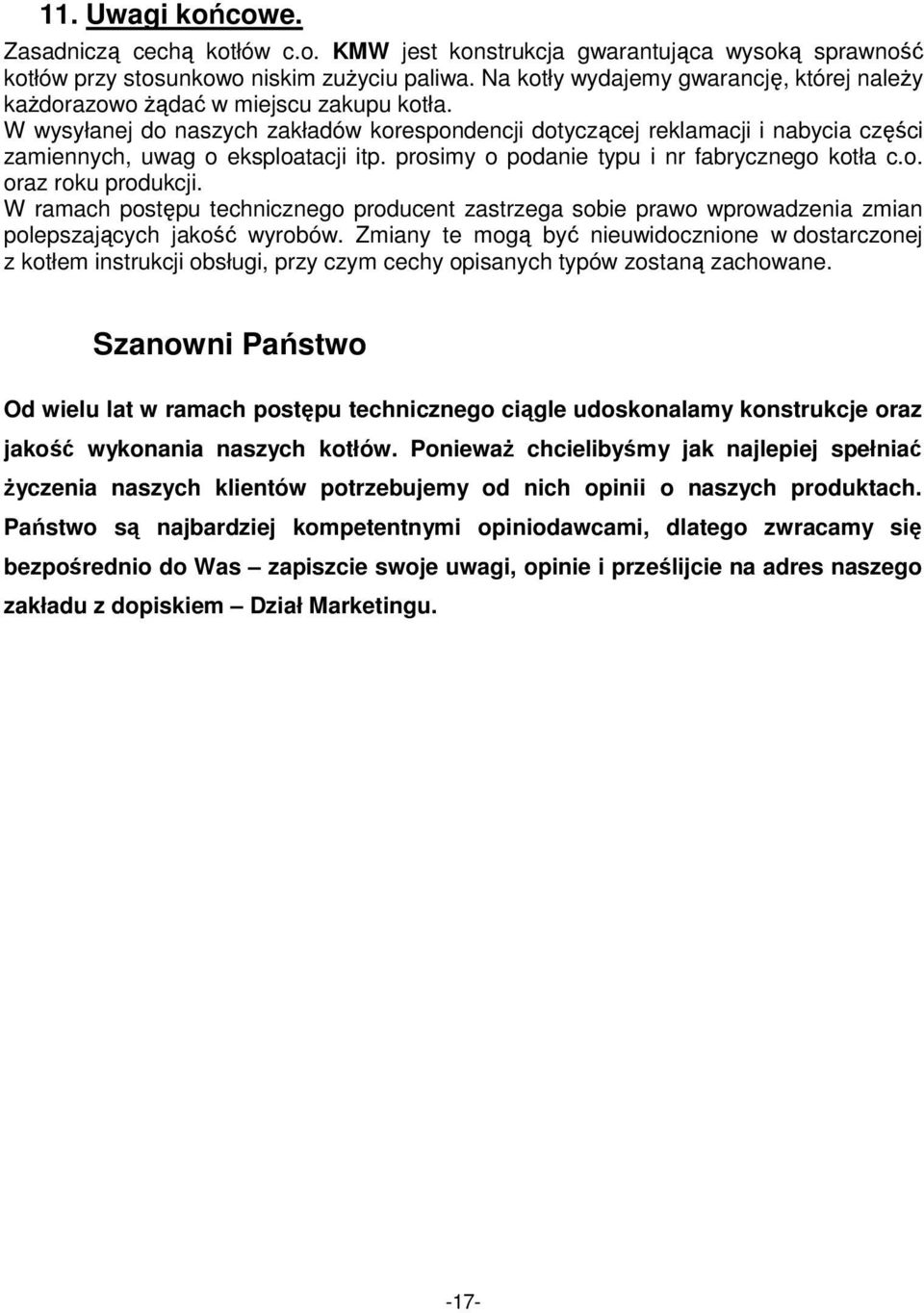 11. Uwagi końcowe.

Zasadniczą cechą kotłów c.o. KMW jest konstrukcja gwarantująca wysoką sprawność kotłów przy stosunkowo niskim zużyciu paliwa. Na kotły wydajemy gwarancję, której należy każdorazowo żądać w miejscu zakupu kotła.
W wysyłanej do naszych zakładów korespondencji dotyczącej reklamacji i nabycia części zamiennych, uwag o eksploatacji itp. prosimy o podanie typu i nr fabrycznego kotła c.o. oraz roku produkcji.
W ramach postępu technicznego producent zastrzega sobie prawo wprowadzenia zmian polepszających jakość wyrobów. Zmiany te mogą być nieuwidocznione w dostarczonej z kotłem instrukcji obsługi, przy czym cechy opisanych typów zostaną zachowane.

Szanowni Państwo

Od wielu lat w ramach postępu technicznego ciągle udoskonalamy konstrukcje oraz jakość wykonania naszych kotłów. Ponieważ chcielibyśmy jak najlepiej spełniać życzenia naszych klientów potrzebujemy od nich opinii o naszych produktach. Państwo są najbardziej kompetentnymi opiniodawcami, dlatego zwracamy się bezpośrednio do Was – zapiszcie swoje uwagi, opinie i prześlijcie na adres naszego zakładu z dopiskiem – Dział Marketingu.

-17-